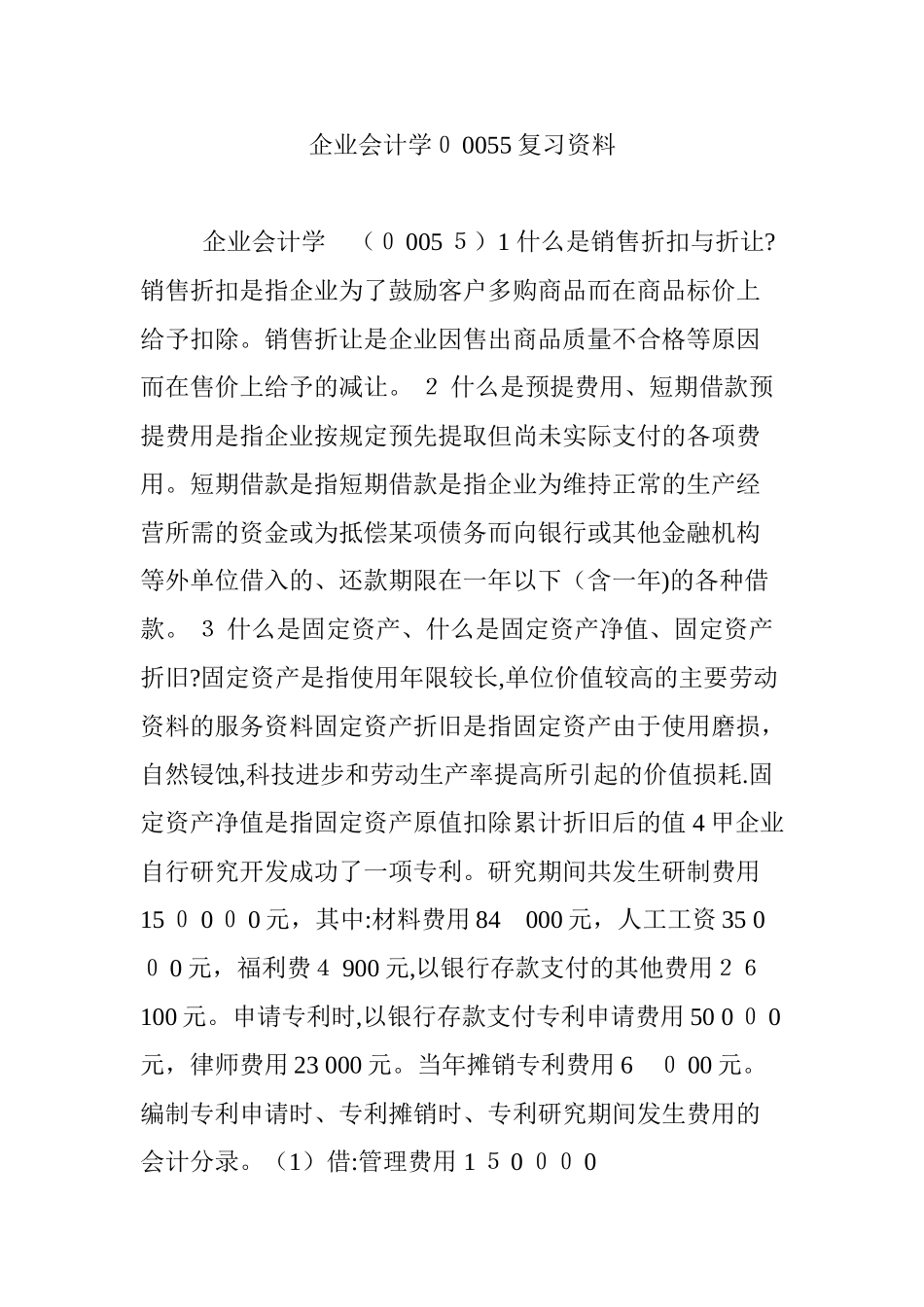 企业会计学０ 0055 复习资料

企业会计学 （０ 005 ５）1 什么是销售折扣与折让?销售折扣是指企业为了鼓励客户多购商品而在商品标价上给予扣除。销售折让是企业因售出商品质量不合格等原因而在售价上给予的减让。 2 什么是预提费用、短期借款预提费用是指企业按规定预先提取但尚未实际支付的各项费用。短期借款是指短期借款是指企业为维持正常的生产经营所需的资金或为抵偿某项债务而向银行或其他金融机构等外单位借入的、还款期限在一年以下（含一年)的各种借款。 3 什么是固定资产、什么是固定资产净值、固定资产折旧?固定资产是指使用年限较长,单位价值较高的主要劳动资料的服务资料固定资产折旧是指固定资产由于使用磨损，自然锓蚀,科技进步和劳动生产率提高所引起的价值损耗.固定资产净值是指固定资产原值扣除累计折旧后的值 4 甲企业自行研究开发成功了一项专利。研究期间共发生研制费用 15 ０ ０ ０ 0 元，其中:材料费用 84 000 元，人工工资 35 0 ０ 0 元，福利费 4 900 元,以银行存款支付的其他费用 2 6 100 元。申请专利时,以银行存款支付专利申请费用 50 0 ０ 0 元，律师费用 23 000 元。当年摊销专利费用 6 ０ 00 元。编制专利申请时、专利摊销时、专利研究期间发生费用的会计分录。（1）借:管理费用 1 5 0 0 0 0